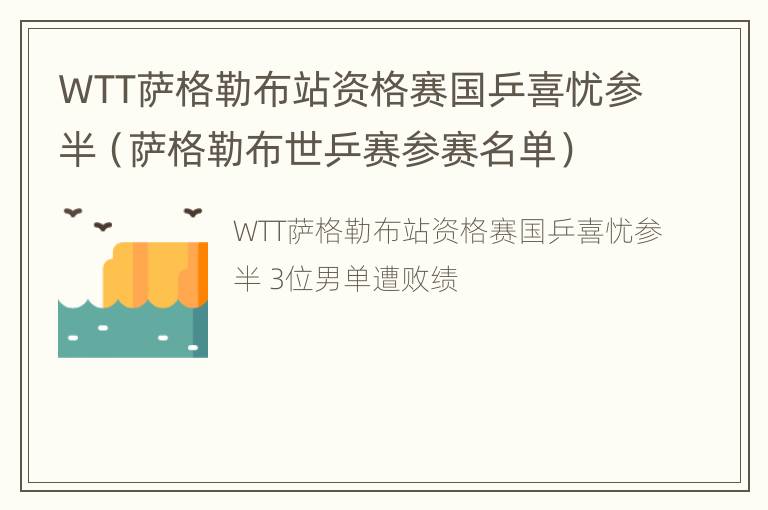 WTT萨格勒布站资格赛国乒喜忧参半（萨格勒布世乒赛参赛名单）

WTT萨格勒布站资格赛国乒喜忧参半 3位男单遭败绩